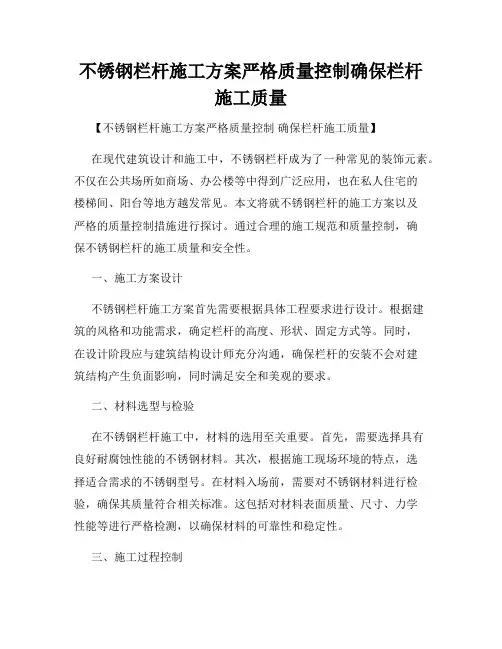 不锈钢栏杆施工方案严格质量控制确保栏杆施工质量

【不锈钢栏杆施工方案严格质量控制 确保栏杆施工质量】

在现代建筑设计和施工中，不锈钢栏杆成为了一种常见的装饰元素。不仅在公共场所如商场、办公楼等中得到广泛应用，也在私人住宅的楼梯间、阳台等地方越发常见。本文将就不锈钢栏杆的施工方案以及严格的质量控制措施进行探讨。通过合理的施工规范和质量控制，确保不锈钢栏杆的施工质量和安全性。

一、施工方案设计

不锈钢栏杆施工方案首先需要根据具体工程要求进行设计。根据建筑的风格和功能需求，确定栏杆的高度、形状、固定方式等。同时，在设计阶段应与建筑结构设计师充分沟通，确保栏杆的安装不会对建筑结构产生负面影响，同时满足安全和美观的要求。

二、材料选型与检验

在不锈钢栏杆施工中，材料的选用至关重要。首先，需要选择具有良好耐腐蚀性能的不锈钢材料。其次，根据施工现场环境的特点，选择适合需求的不锈钢型号。在材料入场前，需要对不锈钢材料进行检验，确保其质量符合相关标准。这包括对材料表面质量、尺寸、力学性能等进行严格检测，以确保材料的可靠性和稳定性。

三、施工过程控制